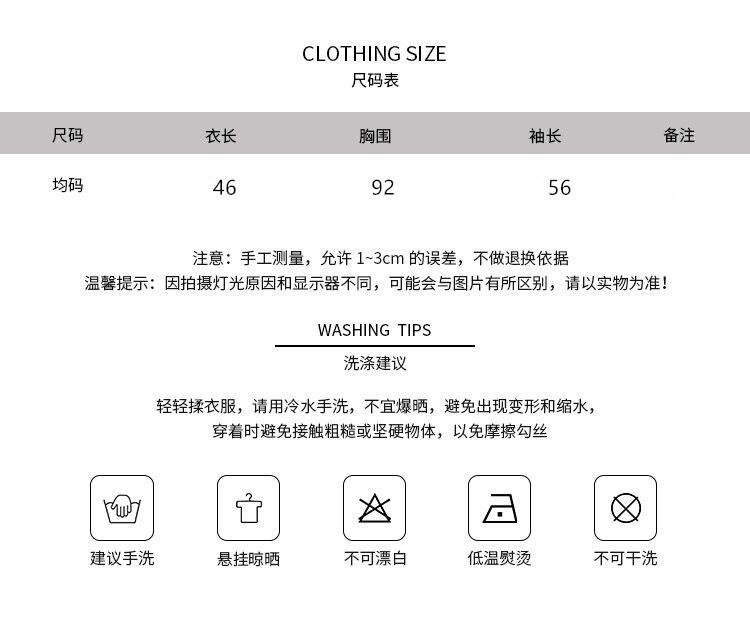 CLOTHING SIZE
尺码表

| 尺码 | 衣长 | 胸围 | 袖长 | 备注 |
|---|---|---|---|---|
| 均码 | 46 | 92 | 56 | |

注意：手工测量，允许1~3cm的误差，不做退换依据
温馨提示：因拍摄灯光原因和显示器不同，可能会与图片有所区别，请以实物为准！

WASHING TIPS
洗涤建议

轻轻揉衣服，请用冷水手洗，不宜爆晒，避免出现变形和缩水，
穿着时避免接触粗糙或坚硬物体，以免摩擦勾丝

建议手洗 悬挂晾晒 不可漂白 低温熨烫 不可干洗